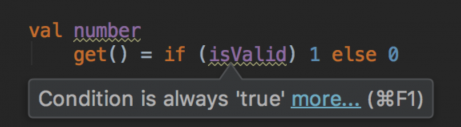 val number
    get() = if (isValid) 1 else 0

Condition is always 'true' more... (⌘F1)